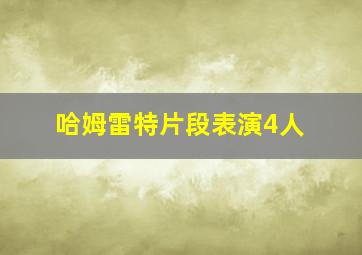 哈姆雷特片段表演4人